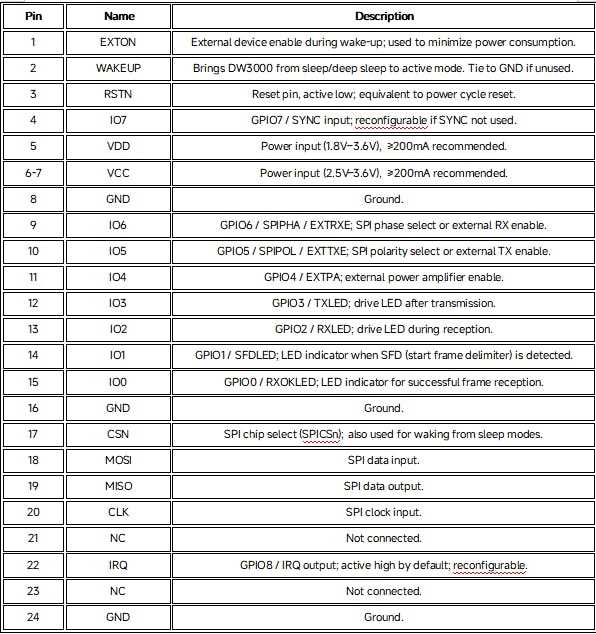 | Pin | Name | Description |
|---|---|---|
| 1 | EXTON | External device enable during wake-up; used to minimize power consumption. |
| 2 | WAKEUP | Brings DW3000 from sleep/deep sleep to active mode. Tie to GND if unused. |
| 3 | RSTN | Reset pin, active low; equivalent to power cycle reset. |
| 4 | IO7 | GPIO7 / SYNC input; reconfigurable if SYNC not used. |
| 5 | VDD | Power input (1.8V–3.6V), ≥200mA recommended. |
| 6-7 | VCC | Power input (2.5V–3.6V), ≥200mA recommended. |
| 8 | GND | Ground. |
| 9 | IO6 | GPIO6 / SPIPHA / EXTRXE; SPI phase select or external RX enable. |
| 10 | IO5 | GPIO5 / SPIPOL / EXTTXE; SPI polarity select or external TX enable. |
| 11 | IO4 | GPIO4 / EXTPA; external power amplifier enable. |
| 12 | IO3 | GPIO3 / TXLED; drive LED after transmission. |
| 13 | IO2 | GPIO2 / RXLED; drive LED during reception. |
| 14 | IO1 | GPIO1 / SFDLED; LED indicator when SFD (start frame delimiter) is detected. |
| 15 | IO0 | GPIO0 / RXOKLED; LED indicator for successful frame reception. |
| 16 | GND | Ground. |
| 17 | CSN | SPI chip select (SPICSn); also used for waking from sleep modes. |
| 18 | MOSI | SPI data input. |
| 19 | MISO | SPI data output. |
| 20 | CLK | SPI clock input. |
| 21 | NC | Not connected. |
| 22 | IRQ | GPIO8 / IRQ output; active high by default; reconfigurable. |
| 23 | NC | Not connected. |
| 24 | GND | Ground. |